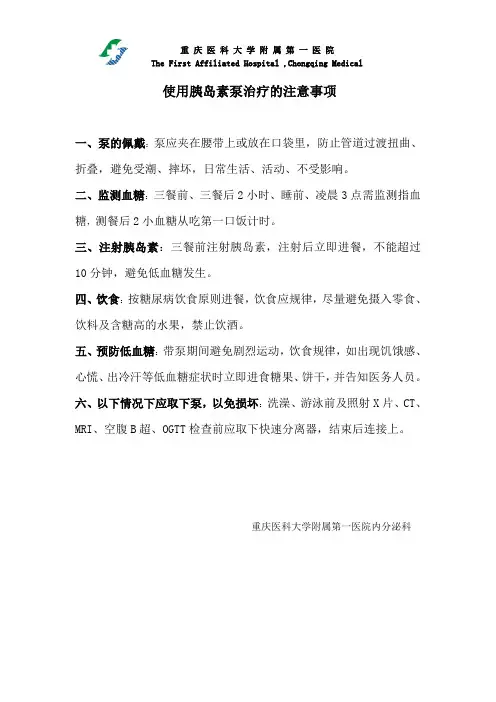 重庆医科大学附属第一医院
The First Affiliated Hospital ,Chongqing Medical

使用胰岛素泵治疗的注意事项

一、泵的佩戴：泵应夹在腰带上或放在口袋里，防止管道过渡扭曲、折叠，避免受潮、摔坏，日常生活、活动、不受影响。

二、监测血糖：三餐前、三餐后 2 小时、睡前、凌晨 3 点需监测指血糖，测餐后 2 小血糖从吃第一口饭计时。

三、注射胰岛素：三餐前注射胰岛素，注射后立即进餐，不能超过 10 分钟，避免低血糖发生。

四、饮食：按糖尿病饮食原则进餐，饮食应规律，尽量避免摄入零食、饮料及含糖高的水果，禁止饮酒。

五、预防低血糖：带泵期间避免剧烈运动，饮食规律，如出现饥饿感、心慌、出冷汗等低血糖症状时立即进食糖果、饼干，并告知医务人员。

六、以下情况下应取下泵，以免损坏：洗澡、游泳前及照射 X 片、CT、MRI、空腹 B 超、OGTT 检查前应取下快速分离器，结束后连接上。

重庆医科大学附属第一医院内分泌科